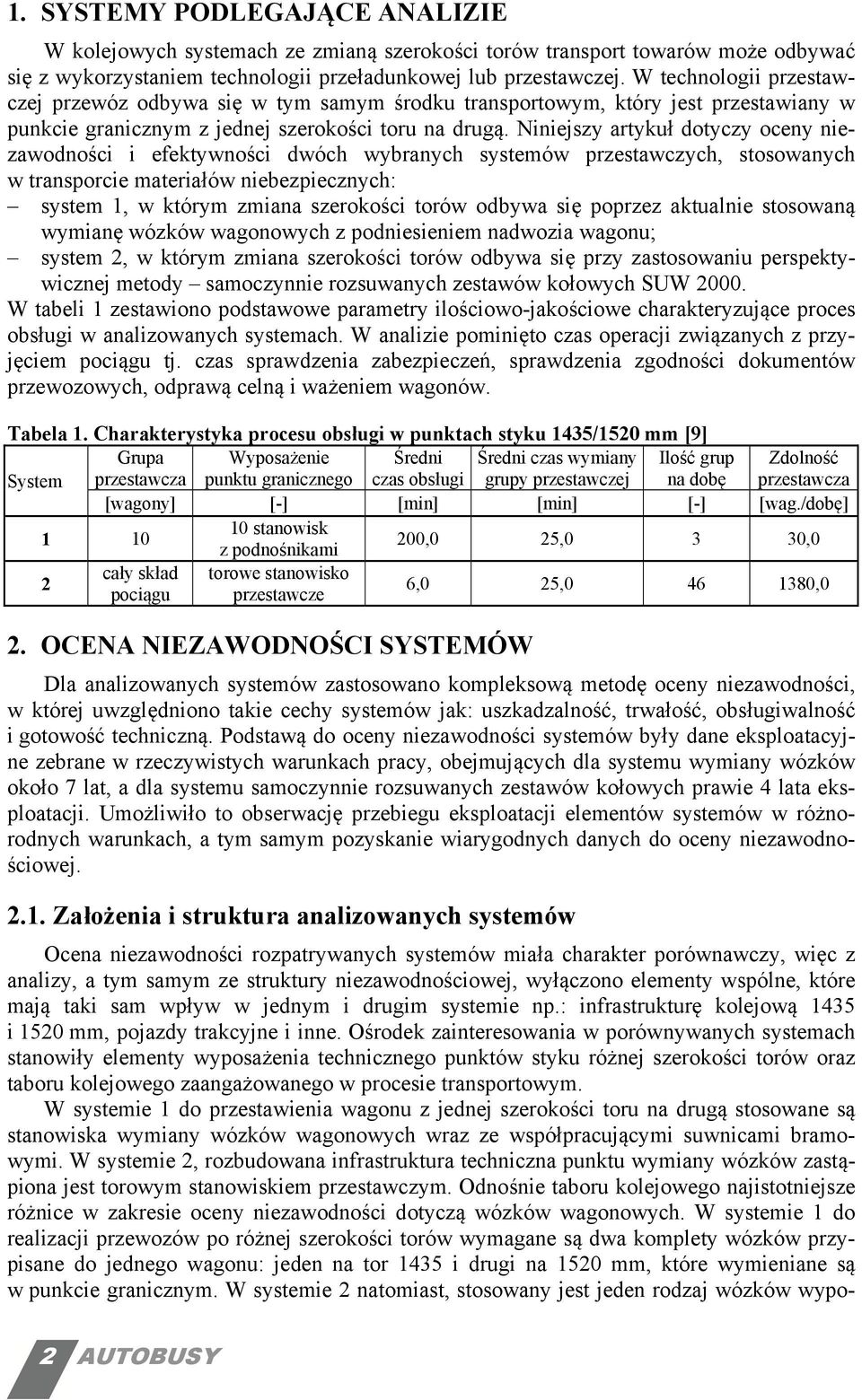 1. SYSTEMY PODLEGAJĄCE ANALIZIE

W kolejowych systemach ze zmianą szerokości torów transport towarów może odbywać się z wykorzystaniem technologii przeładunkowej lub przestawczej. W technologii przestawczej przewóz odbywa się w tym samym środku transportowym, który jest przestawiany w punkcie granicznym z jednej szerokości toru na drugą. Niniejszy artykuł dotyczy oceny niezawodności i efektywności dwóch wybranych systemów przestawczych, stosowanych w transporcie materiałów niebezpiecznych:
– system 1, w którym zmiana szerokości torów odbywa się poprzez aktualnie stosowaną wymianę wózków wagonowych z podniesieniem nadwozia wagonu;
– system 2, w którym zmiana szerokości torów odbywa się przy zastosowaniu perspektywicznej metody – samoczynnie rozsuwanych zestawów kołowych SUW 2000.
W tabeli 1 zestawiono podstawowe parametry ilościowo-jakościowe charakteryzujące proces obsługi w analizowanych systemach. W analizie pominięto czas operacji związanych z przyjęciem pociągu tj. czas sprawdzenia zabezpieczeń, sprawdzenia zgodności dokumentów przewozowych, odprawą celną i ważeniem wagonów.

Tabela 1. Charakterystyka procesu obsługi w punktach styku 1435/1520 mm [9]

| System | Grupa przestawcza | Wyposażenie punktu granicznego | Średni czas obsługi | Średni czas wymiany grupy przestawczej | Ilość grup na dobę | Zdolność przestawcza |
|---|---|---|---|---|---|---|
| | [wagony] | [-] | [min] | [min] | [-] | [wag./dobę] |
| 1 | 10 | 10 stanowisk z podnośnikami | 200,0 | 25,0 | 3 | 30,0 |
| 2 | cały skład pociągu | torowe stanowisko przestawcze | 6,0 | 25,0 | 46 | 1380,0 |

2. OCENA NIEZAWODNOŚCI SYSTEMÓW

Dla analizowanych systemów zastosowano kompleksową metodę oceny niezawodności, w której uwzględniono takie cechy systemów jak: uszkadzalność, trwałość, obsługiwalność i gotowość techniczną. Podstawą do oceny niezawodności systemów były dane eksploatacyjne zebrane w rzeczywistych warunkach pracy, obejmujących dla systemu wymiany wózków około 7 lat, a dla systemu samoczynnie rozsuwanych zestawów kołowych prawie 4 lata eksploatacji. Umożliwiło to obserwację przebiegu eksploatacji elementów systemów w różnorodnych warunkach, a tym samym pozyskanie wiarygodnych danych do oceny niezawodnościowej.

2.1. Założenia i struktura analizowanych systemów

Ocena niezawodności rozpatrywanych systemów miała charakter porównawczy, więc z analizy, a tym samym ze struktury niezawodnościowej, wyłączono elementy wspólne, które mają taki sam wpływ w jednym i drugim systemie np.: infrastrukturę kolejową 1435 i 1520 mm, pojazdy trakcyjne i inne. Ośrodek zainteresowania w porównywanych systemach stanowiły elementy wyposażenia technicznego punktów styku różnej szerokości torów oraz taboru kolejowego zaangażowanego w procesie transportowym.

W systemie 1 do przestawienia wagonu z jednej szerokości toru na drugą stosowane są stanowiska wymiany wózków wagonowych wraz ze współpracującymi suwnicami bramowymi. W systemie 2, rozbudowana infrastruktura techniczna punktu wymiany wózków zastąpiona jest torowym stanowiskiem przestawczym. Odnośnie taboru kolejowego najistotniejsze różnice w zakresie oceny niezawodności dotyczą wózków wagonowych. W systemie 1 do realizacji przewozów po różnej szerokości torów wymagane są dwa komplety wózków przypisane do jednego wagonu: jeden na tor 1435 i drugi na 1520 mm, które wymieniane są w punkcie granicznym. W systemie 2 natomiast, stosowany jest jeden rodzaj wózków wypo-

2 AUTOBUSY